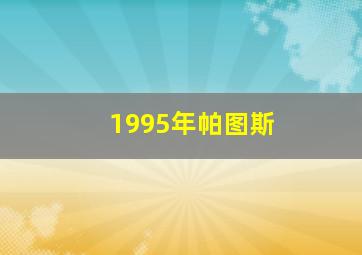 1995年帕图斯